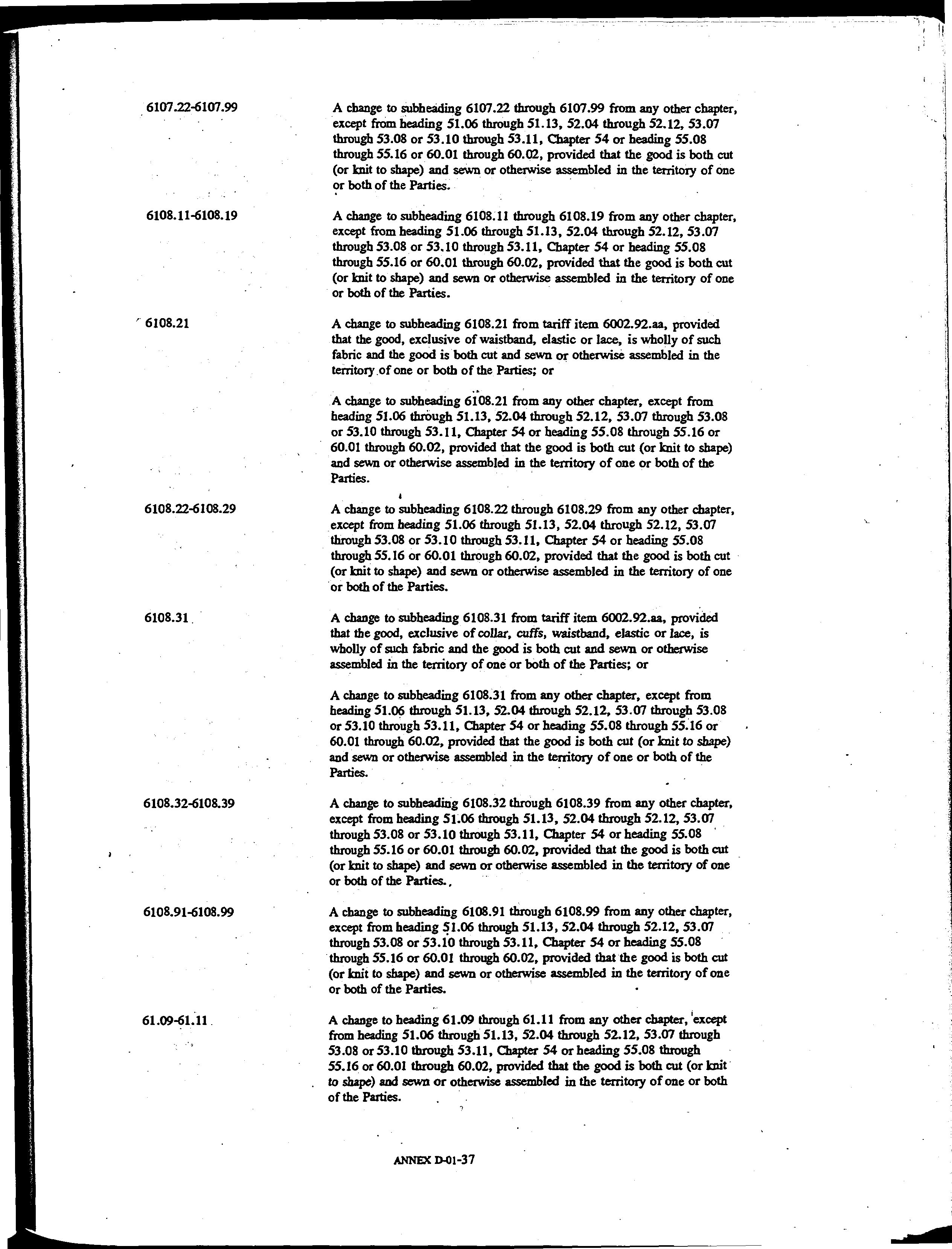 6107.22-6107.99

A change to subheading 6107.22 through 6107.99 from any other chapter, except from heading 51.06 through 51.13, 52.04 through 52.12, 53.07 through 53.08 or 53.10 through 53.11, Chapter 54 or heading 55.08 through 55.16 or 60.01 through 60.02, provided that the good is both cut (or knit to shape) and sewn or otherwise assembled in the territory of one or both of the Parties.

6108.11-6108.19

A change to subheading 6108.11 through 6108.19 from any other chapter, except from heading 51.06 through 51.13, 52.04 through 52.12, 53.07 through 53.08 or 53.10 through 53.11, Chapter 54 or heading 55.08 through 55.16 or 60.01 through 60.02, provided that the good is both cut (or knit to shape) and sewn or otherwise assembled in the territory of one or both of the Parties.

6108.21

A change to subheading 6108.21 from tariff item 6002.92.aa, provided that the good, exclusive of waistband, elastic or lace, is wholly of such fabric and the good is both cut and sewn or otherwise assembled in the territory of one or both of the Parties; or

A change to subheading 6108.21 from any other chapter, except from heading 51.06 through 51.13, 52.04 through 52.12, 53.07 through 53.08 or 53.10 through 53.11, Chapter 54 or heading 55.08 through 55.16 or 60.01 through 60.02, provided that the good is both cut (or knit to shape) and sewn or otherwise assembled in the territory of one or both of the Parties.

6108.22-6108.29

A change to subheading 6108.22 through 6108.29 from any other chapter, except from heading 51.06 through 51.13, 52.04 through 52.12, 53.07 through 53.08 or 53.10 through 53.11, Chapter 54 or heading 55.08 through 55.16 or 60.01 through 60.02, provided that the good is both cut (or knit to shape) and sewn or otherwise assembled in the territory of one or both of the Parties.

6108.31

A change to subheading 6108.31 from tariff item 6002.92.aa, provided that the good, exclusive of collar, cuffs, waistband, elastic or lace, is wholly of such fabric and the good is both cut and sewn or otherwise assembled in the territory of one or both of the Parties; or

A change to subheading 6108.31 from any other chapter, except from heading 51.06 through 51.13, 52.04 through 52.12, 53.07 through 53.08 or 53.10 through 53.11, Chapter 54 or heading 55.08 through 55.16 or 60.01 through 60.02, provided that the good is both cut (or knit to shape) and sewn or otherwise assembled in the territory of one or both of the Parties.

6108.32-6108.39

A change to subheading 6108.32 through 6108.39 from any other chapter, except from heading 51.06 through 51.13, 52.04 through 52.12, 53.07 through 53.08 or 53.10 through 53.11, Chapter 54 or heading 55.08 through 55.16 or 60.01 through 60.02, provided that the good is both cut (or knit to shape) and sewn or otherwise assembled in the territory of one or both of the Parties.

6108.91-6108.99

A change to subheading 6108.91 through 6108.99 from any other chapter, except from heading 51.06 through 51.13, 52.04 through 52.12, 53.07 through 53.08 or 53.10 through 53.11, Chapter 54 or heading 55.08 through 55.16 or 60.01 through 60.02, provided that the good is both cut (or knit to shape) and sewn or otherwise assembled in the territory of one or both of the Parties.

61.09-61.11

A change to heading 61.09 through 61.11 from any other chapter, except from heading 51.06 through 51.13, 52.04 through 52.12, 53.07 through 53.08 or 53.10 through 53.11, Chapter 54 or heading 55.08 through 55.16 or 60.01 through 60.02, provided that the good is both cut (or knit to shape) and sewn or otherwise assembled in the territory of one or both of the Parties.

ANNEX D-01-37